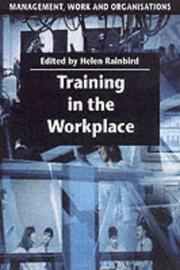 MANAGEMENT, WORK AND ORGANISATIONS

Edited by Helen Rainbird

Training in the Workplace